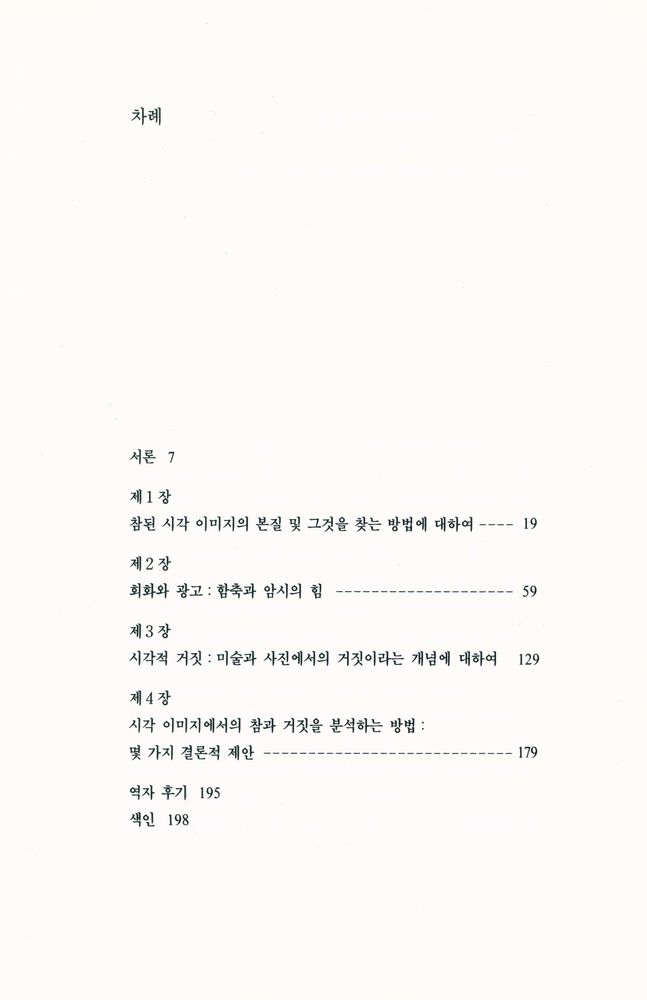 차례

서론 7

제 1 장
참된 시각 이미지의 본질 및 그것을 찾는 방법에 대하여 ---- 19

제 2 장
회화와 광고 : 함축과 암시의 힘 -------------------- 59

제 3 장
시각적 거짓 : 미술과 사진에서의 거짓이라는 개념에 대하여 129

제 4 장
시각 이미지에서의 참과 거짓을 분석하는 방법 :
몇 가지 결론적 제안 ---------------------------- 179

역자 후기 195
색인 198